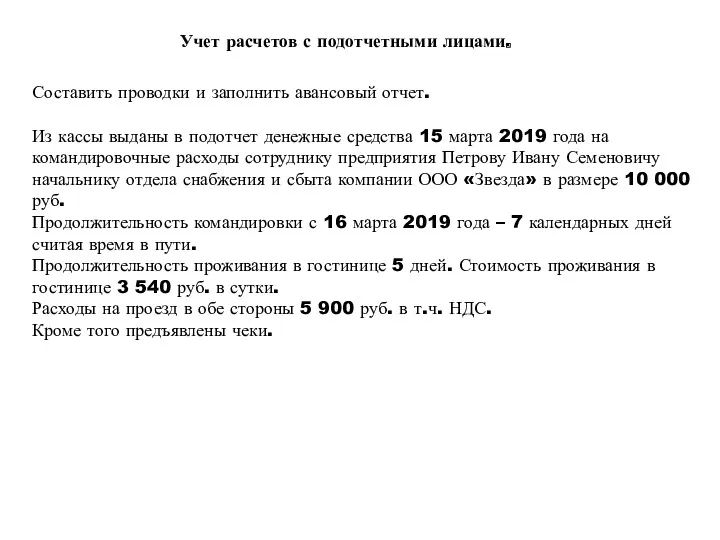 Учет расчетов с подотчетными лицами.

Составить проводки и заполнить авансовый отчет.

Из кассы выданы в подотчет денежные средства 15 марта 2019 года на командировочные расходы сотруднику предприятия Петрову Ивану Семеновичу начальнику отдела снабжения и сбыта компании ООО «Звезда» в размере 10 000 руб.
Продолжительность командировки с 16 марта 2019 года – 7 календарных дней считая время в пути.
Продолжительность проживания в гостинице 5 дней. Стоимость проживания в гостинице 3 540 руб. в сутки.
Расходы на проезд в обе стороны 5 900 руб. в т.ч. НДС.
Кроме того предъявлены чеки.